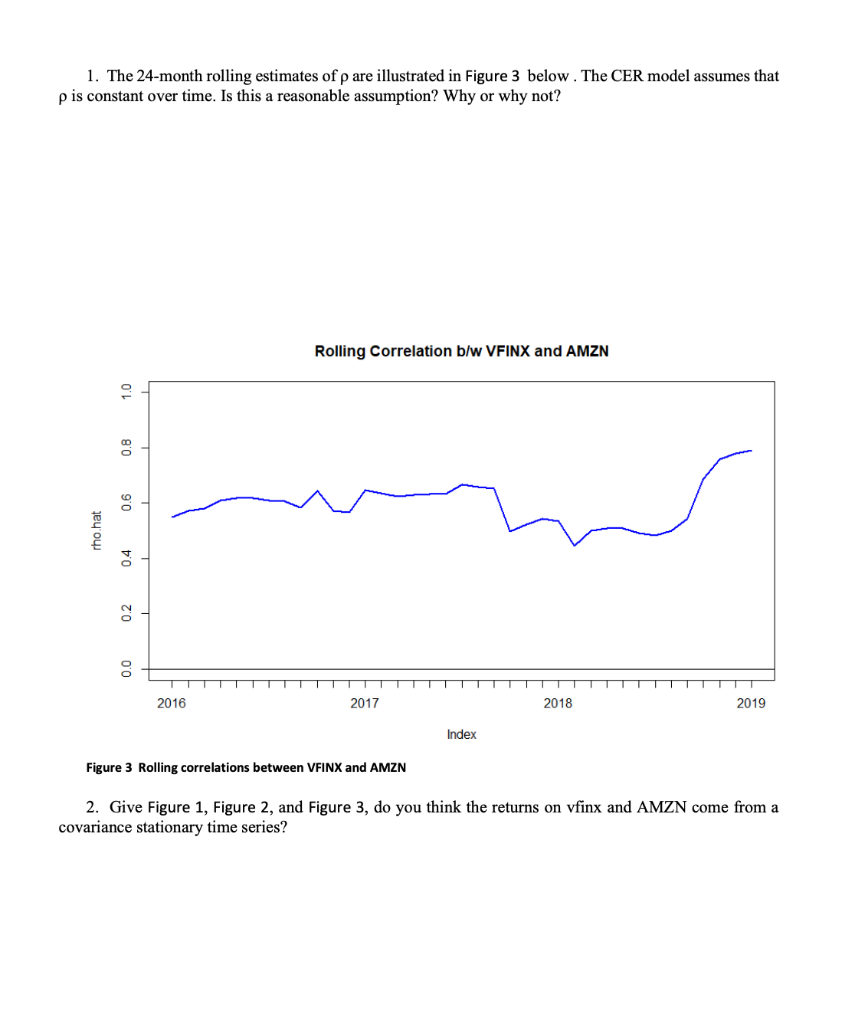 1. The 24-month rolling estimates of ρ are illustrated in Figure 3 below . The CER model assumes that ρ is constant over time. Is this a reasonable assumption? Why or why not?

Rolling Correlation b/w VFINX and AMZN

rho.hat

1.0
0.8
0.6
0.4
0.2
0.0

2016
2017
2018
2019

Index

Figure 3 Rolling correlations between VFINX and AMZN

2. Give Figure 1, Figure 2, and Figure 3, do you think the returns on vfinx and AMZN come from a covariance stationary time series?